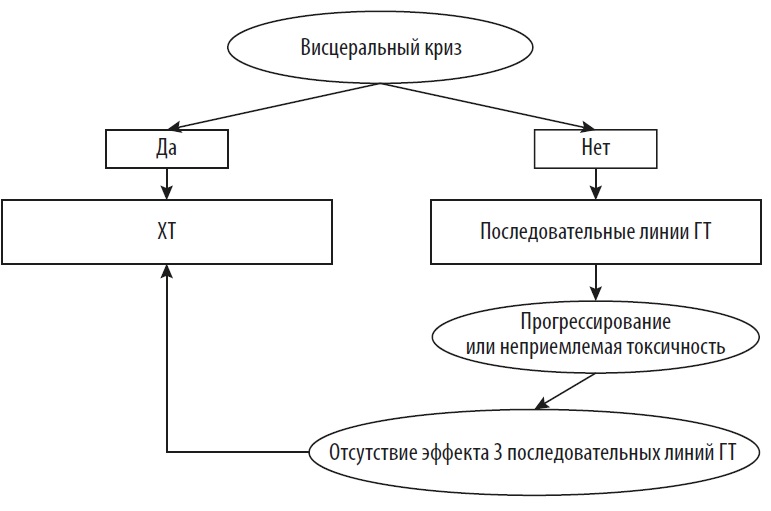 Висцеральный криз

Да

Нет

ХТ

Последовательные линии ГТ

Прогрессирование или неприемлемая токсичность

Отсутствие эффекта 3 последовательных линий ГТ